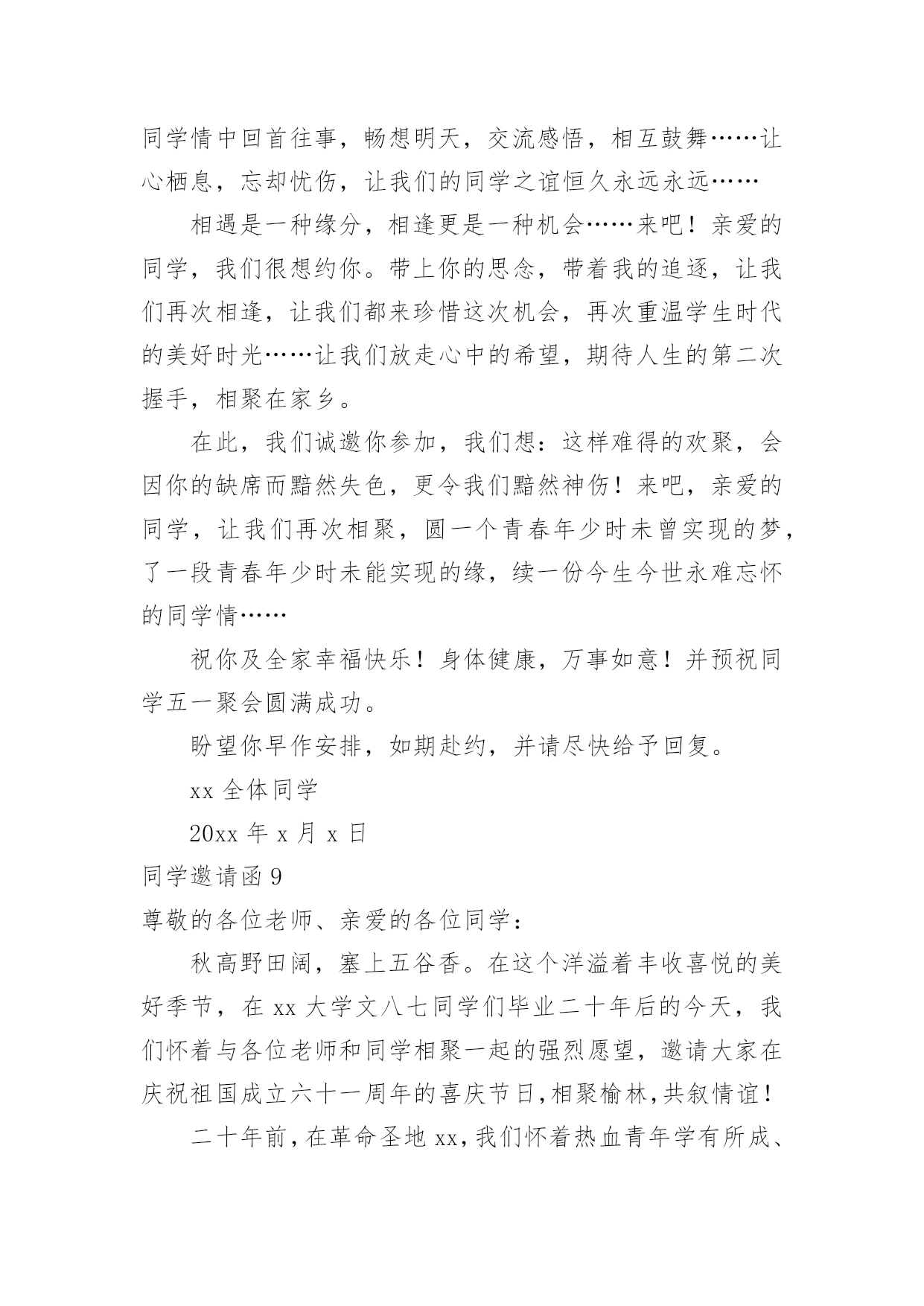 同学情中回首往事，畅想明天，交流感悟，相互鼓舞……让心栖息，忘却忧伤，让我们的同学之谊恒久永远永远……

相遇是一种缘分，相逢更是一种机会……来吧！亲爱的同学，我们很想约你。带上你的思念，带着我的追逐，让我们再次相逢，让我们都来珍惜这次机会，再次重温学生时代的美好时光……让我们放走心中的希望，期待人生的第二次握手，相聚在家乡。

在此，我们诚邀你参加，我们想：这样难得的欢聚，会因你的缺席而黯然失色，更令我们黯然神伤！来吧，亲爱的同学，让我们再次相聚，圆一个青春年少时未曾实现的梦，了一段青春年少时未能实现的缘，续一份今生今世永难忘怀的同学情……

祝你及全家幸福快乐！身体健康，万事如意！并预祝同学五一聚会圆满成功。

盼望你早作安排，如期赴约，并请尽快给予回复。

xx 全体同学

20xx 年 x 月 x 日

同学邀请函 9

尊敬的各位老师、亲爱的各位同学：

秋高野田阔，塞上五谷香。在这个洋溢着丰收喜悦的美好季节，在 xx 大学文八七同学们毕业二十年后的今天，我们怀着与各位老师和同学相聚一起的强烈愿望，邀请大家在庆祝祖国成立六十一周年的喜庆节日，相聚榆林，共叙情谊！

二十年前，在革命圣地 xx，我们怀着热血青年学有所成、